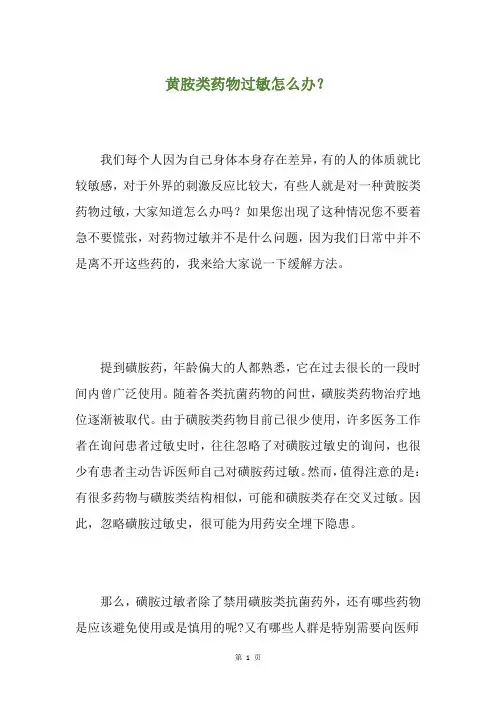 黄胺类药物过敏怎么办？

我们每个人因为自己身体本身存在差异，有的人的体质就比较敏感，对于外界的刺激反应比较大，有些人就是对一种黄胺类药物过敏，大家知道怎么办吗？如果您出现了这种情况您不要着急不要慌张，对药物过敏并不是什么问题，因为我们日常中并不是离不开这些药的，我来给大家说一下缓解方法。

提到磺胺药，年龄偏大的人都熟悉，它在过去很长的一段时间内曾广泛使用。随着各类抗菌药物的问世，磺胺类药物治疗地位逐渐被取代。由于磺胺类药物目前已很少使用，许多医务工作者在询问患者过敏史时，往往忽略了对磺胺过敏史的询问，也很少有患者主动告诉医师自己对磺胺药过敏。然而，值得注意的是：有很多药物与磺胺类结构相似，可能和磺胺类存在交叉过敏。因此，忽略磺胺过敏史，很可能为用药安全埋下隐患。

那么，磺胺过敏者除了禁用磺胺类抗菌药外，还有哪些药物是应该避免使用或是慎用的呢？又有哪些人群是特别需要向医师

第 1 页